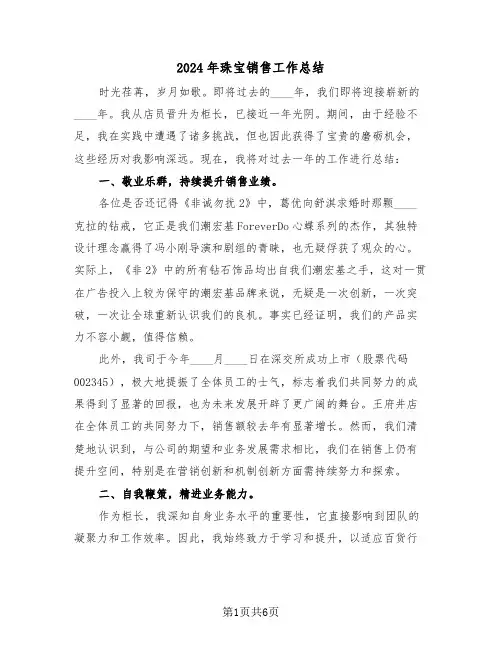 2024年珠宝销售工作总结

时光荏苒，岁月如歌。即将过去的____年，我们即将迎接崭新的____年。我从店员晋升为柜长，已接近一年光阴。期间，由于经验不足，我在实践中遭遇了诸多挑战，但也因此获得了宝贵的磨砺机会，这些经历对我影响深远。现在，我将对过去一年的工作进行总结：

一、敬业乐群，持续提升销售业绩。

各位是否还记得《非诚勿扰2》中，葛优向舒淇求婚时那颗____克拉的钻戒，它正是我们潮宏基ForeverDo心蝶系列的杰作，其独特设计理念赢得了冯小刚导演和剧组的青睐，也无疑俘获了观众的心。实际上，《非2》中的所有钻石饰品均出自我们潮宏基之手，这对一贯在广告投入上较为保守的潮宏基品牌来说，无疑是一次创新，一次突破，一次让全球重新认识我们的良机。事实已经证明，我们的产品实力不容小觑，值得信赖。

此外，我司于今年____月____日在深交所成功上市（股票代码002345），极大地提振了全体员工的士气，标志着我们共同努力的成果得到了显著的回报，也为未来发展开辟了更广阔的舞台。王府井店在全体员工的共同努力下，销售额较去年有显著增长。然而，我们清楚地认识到，与公司的期望和业务发展需求相比，我们在销售上仍有提升空间，特别是在营销创新和机制创新方面需持续努力和探索。

二、自我鞭策，精进业务能力。

作为柜长，我深知自身业务水平的重要性，它直接影响到团队的凝聚力和工作效率。因此，我始终致力于学习和提升，以适应百货行

第1页共6页